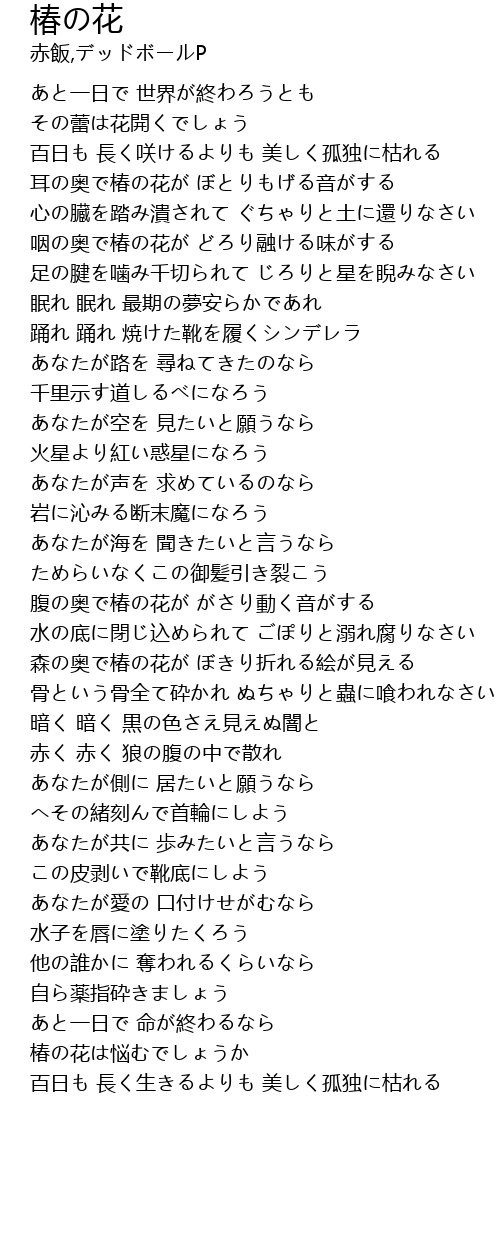 椿の花
赤飯,デッドボールP

あと一日で 世界が終わろうとも
その蕾は花開くでしょう
百日も 長く咲けるよりも 美しく孤独に枯れる
耳の奥で椿の花が ぼとりもげる音がする
心の臓を踏み潰されて ぐちゃりと土に還りなさい
咽の奥で椿の花が どろり融ける味がする
足の腱を噛み千切られて じろりと星を睨みなさい
眠れ 眠れ 最期の夢安らかであれ
踊れ 踊れ 焼けた靴を履くシンデレラ
あなたが路を 尋ねてきたのなら
千里示す道しるべになろう
あなたが空を 見たいと願うなら
火星より紅い惑星になろう
あなたが声を 求めているのなら
岩に沁みる断末魔になろう
あなたが海を 聞きたいと言うなら
ためらいなくこの御髪引き裂こう
腹の奥で椿の花が がさり動く音がする
水の底に閉じ込められて ごぼりと溺れ腐りなさい
森の奥で椿の花が ぼきり折れる絵が見える
骨という骨全て砕かれ ぬちゃりと蟲に喰われなさい
暗く 暗く 黒の色さえ見えぬ闇と
赤く 赤く 狼の腹の中で散れ
あなたが側に 居たいと願うなら
へその緒刻んで首輪にしよう
あなたが共に 歩みたいと言うなら
この皮剥いで靴底にしよう
あなたが愛の 口付けせがむなら
水子を唇に塗りたくろう
他の誰かに 奪われるくらいなら
自ら薬指砕きましょう
あと一日で 命が終わるなら
椿の花は悩むでしょうか
百日も 長く生きるよりも 美しく孤独に枯れる